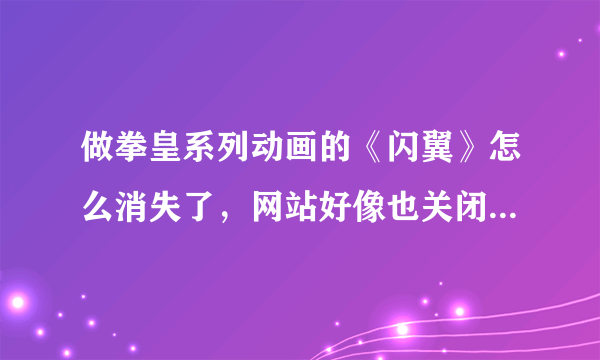 做拳皇系列动画的《闪翼》怎么消失了，网站好像也关闭...